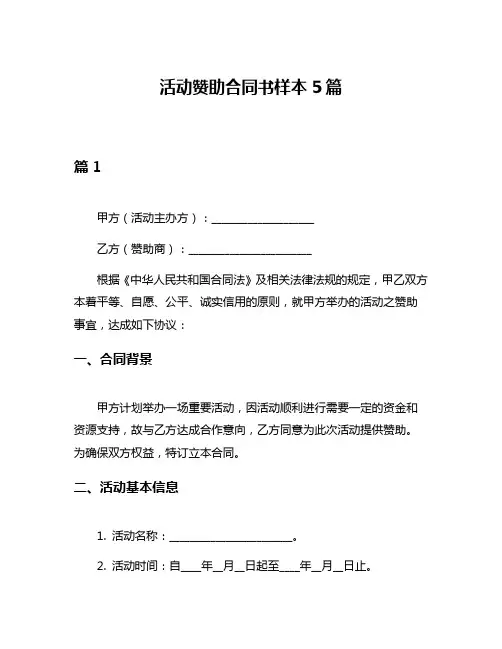 活动赞助合同书样本 5 篇

篇 1

甲方（活动主办方）：__________________

乙方（赞助商）：______________________

根据《中华人民共和国合同法》及相关法律法规的规定，甲乙双方本着平等、自愿、公平、诚实信用的原则，就甲方举办的活动之赞助事宜，达成如下协议：

一、合同背景

甲方计划举办一场重要活动，因活动顺利进行需要一定的资金和资源支持，故与乙方达成合作意向，乙方同意为此次活动提供赞助。为确保双方权益，特订立本合同。

二、活动基本信息

1. 活动名称：______________________。

2. 活动时间：自____年__月__日起至____年__月__日止。